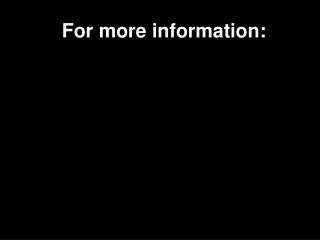 For more information: